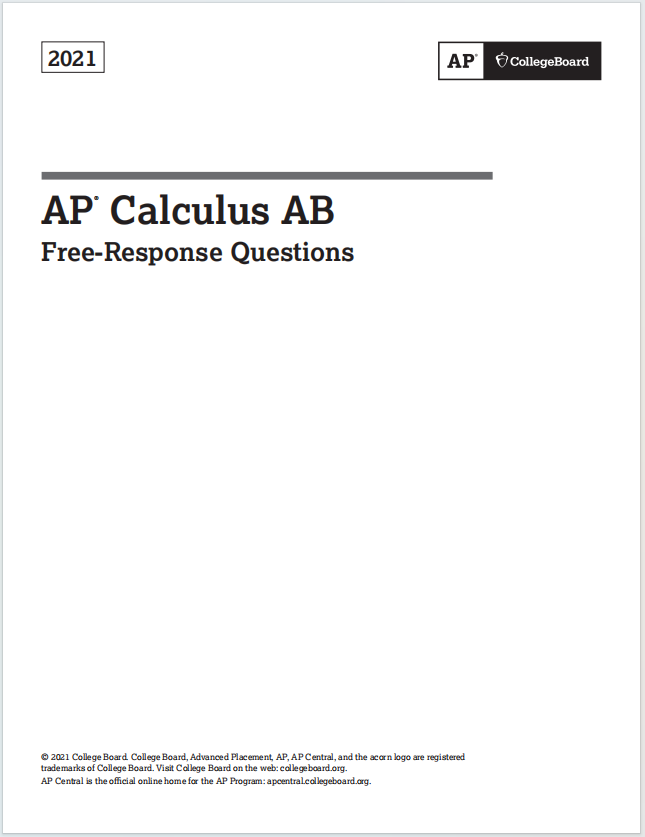 2021

AP CollegeBoard

AP® Calculus AB
Free-Response Questions

© 2021 College Board. College Board, Advanced Placement, AP, AP Central, and the acorn logo are registered trademarks of College Board. Visit College Board on the web: collegeboard.org.
AP Central is the official online home for the AP Program: apcentral.collegeboard.org.